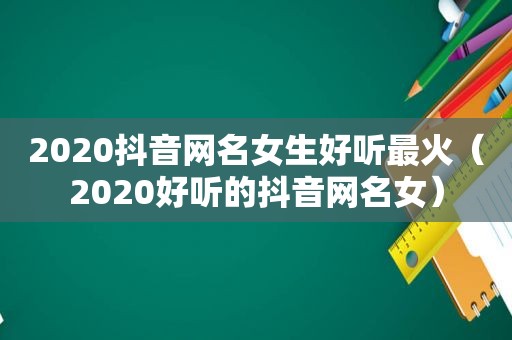 2020抖音网名女生好听最火（2020好听的抖音网名女）